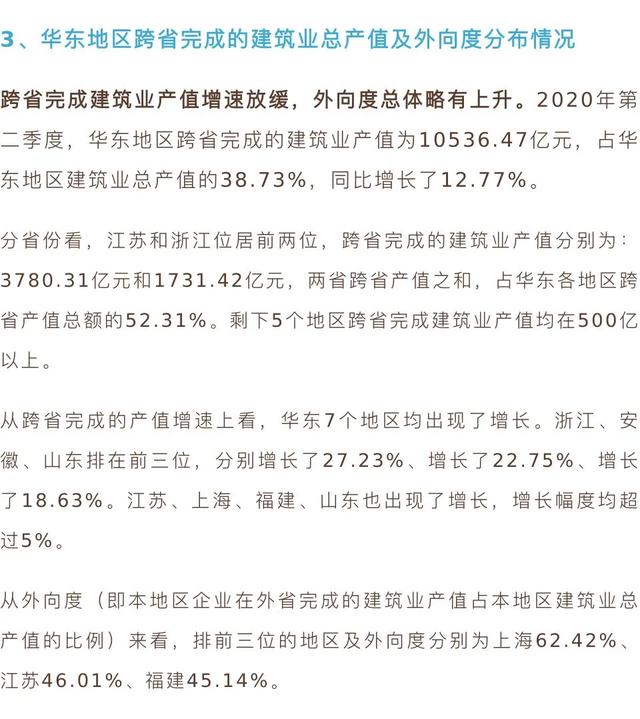 3、华东地区跨省完成的建筑业总产值及外向度分布情况

跨省完成建筑业产值增速放缓，外向度总体略有上升。2020年第二季度，华东地区跨省完成的建筑业产值为10536.47亿元，占华东地区建筑业总产值的38.73%，同比增长了12.77%。

分省份看，江苏和浙江位居前两位，跨省完成的建筑业产值分别为：3780.31亿元和1731.42亿元，两省跨省产值之和，占华东各地区跨省产值总额的52.31%。剩下5个地区跨省完成建筑业产值均在500亿以上。

从跨省完成的产值增速上看，华东7个地区均出现了增长。浙江、安徽、山东排在前三位，分别增长了27.23%、增长了22.75%、增长了18.63%。江苏、上海、福建、山东也出现了增长，增长幅度均超过5%。

从外向度（即本地区企业在外省完成的建筑业产值占本地区建筑业总产值的比例）来看，排前三位的地区及外向度分别为上海62.42%、江苏46.01%、福建45.14%。